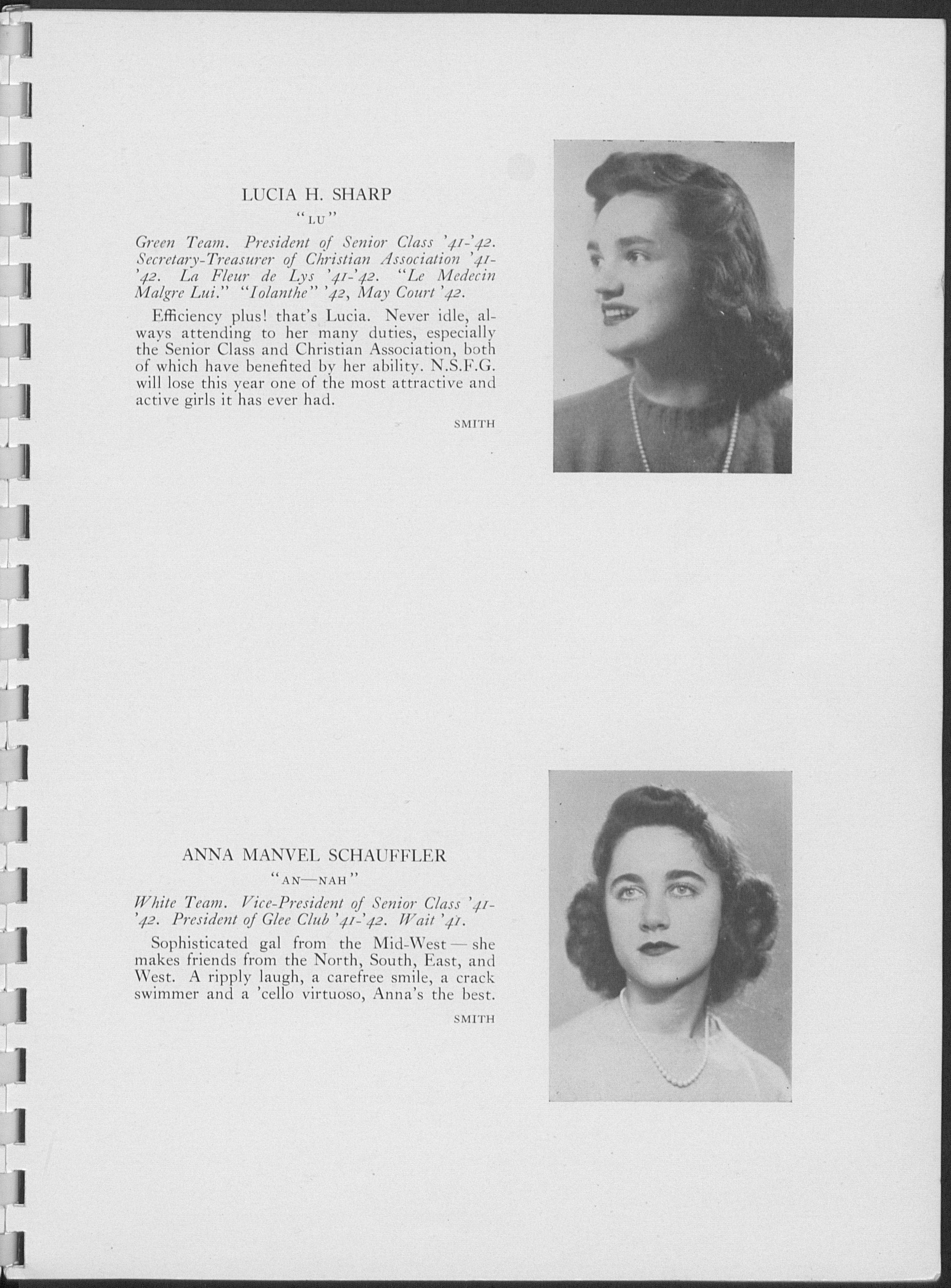 LUCIA H. SHARP

"LU"

Green Team. President of Senior Class '41-'42. Secretary-Treasurer of Christian Association '41-'42. La Fleur de Lys '41-'42. "Le Medecin Malgre Lui." "Iolanthe" '42, May Court '42.

Efficiency plus! that's Lucia. Never idle, always attending to her many duties, especially the Senior Class and Christian Association, both of which have benefited by her ability. N.S.F.G. will lose this year one of the most attractive and active girls it has ever had.

SMITH

ANNA MANVEL SCHAUFFLER

"AN—NAH"

White Team. Vice-President of Senior Class '41-'42. President of Glee Club '41-'42. Wait '41.

Sophisticated gal from the Mid-West — she makes friends from the North, South, East, and West. A ripply laugh, a carefree smile, a crack swimmer and a 'cello virtuoso, Anna's the best.

SMITH